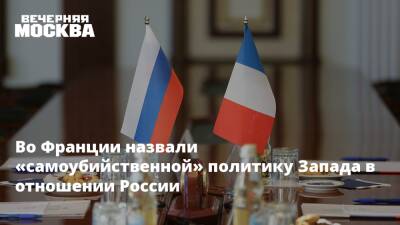 ВЕЧЕРНЯЯ МОСКВА

Во Франции назвали «самоубийственной» политику Запада в отношении России